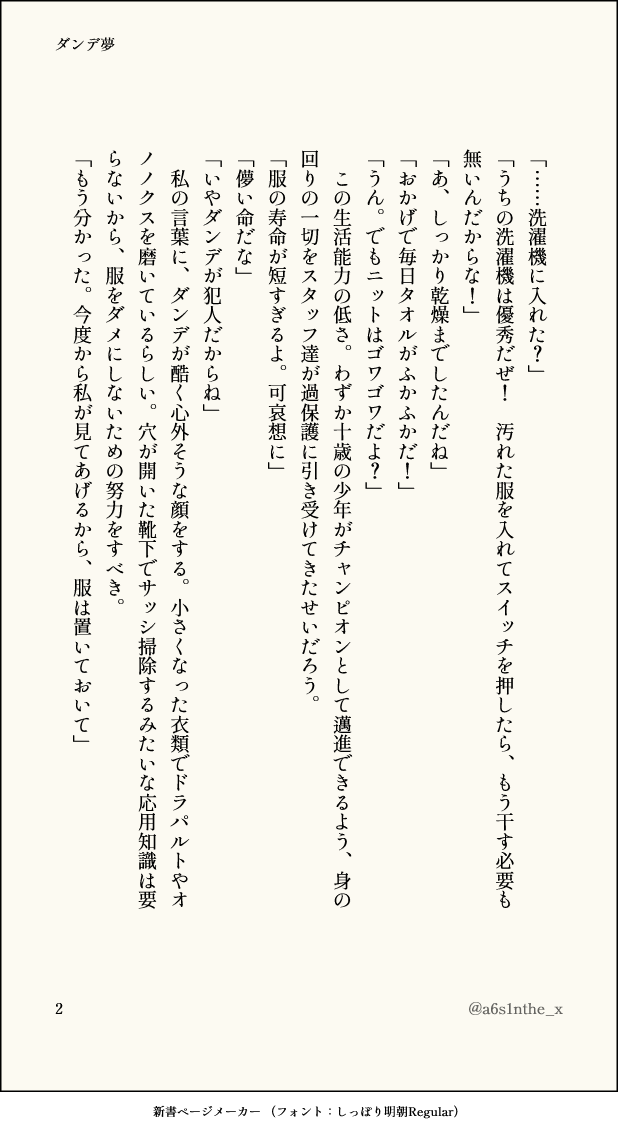 ダンデ夢

「……洗濯機に入れた?」

「うちの洗濯機は優秀だぜ! 汚れた服を入れてスイッチを押したら、もう干す必要も無いんだからな!」

「あ、しっかり乾燥までしたんだね」

「おかげで毎日タオルがふかふかだ!」

「うん。でもニットはゴワゴワだよ?」

この生活能力の低さ。わずか十歳の少年がチャンピオンとして邁進できるよう、身の回りの一切をスタッフ達が過保護に引き受けてきたせいだろう。

「服の寿命が短すぎるよ。可哀想に」

「儚い命だな」

「いやダンデが犯人だからね」

私の言葉に、ダンデが酷く心外そうな顔をする。小さくなった衣類でドラパルトやオノノクスを磨いているらしい。穴が開いた靴下でサッシ掃除するみたいな応用知識は要らないから、服をダメにしないための努力をすべき。

「もう分かった。今度から私が見てあげるから、服は置いておいて」

2

@a6s1nthe_x

新書ページメーカー (フォント:しっぽり明朝Regular)